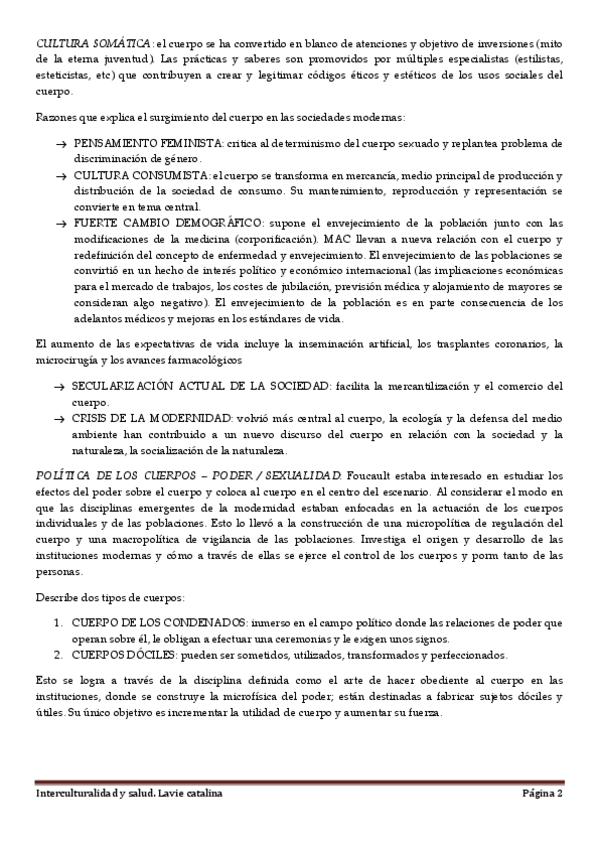 CULTURA SOMÁTICA: el cuerpo se ha convertido en blanco de atenciones y objetivo de inversiones (mito de la eterna juventud). Las prácticas y saberes son promovidos por múltiples especialistas (estilistas, esteticistas, etc) que contribuyen a crear y legitimar códigos éticos y estéticos de los usos sociales del cuerpo.

Razones que explica el surgimiento del cuerpo en las sociedades modernas:

→ PENSAMIENTO FEMINISTA: critica al determinismo del cuerpo sexuado y replantea problema de discriminación de género.
→ CULTURA CONSUMISTA: el cuerpo se transforma en mercancía, medio principal de producción y distribución de la sociedad de consumo. Su mantenimiento, reproducción y representación se convierte en tema central.
→ FUERTE CAMBIO DEMOGRÁFICO: supone el envejecimiento de la población junto con las modificaciones de la medicina (corporificación). MAC llevan a nueva relación con el cuerpo y redefinición del concepto de enfermedad y envejecimiento. El envejecimiento de las poblaciones se convirtió en un hecho de interés político y económico internacional (las implicaciones económicas para el mercado de trabajos, los costes de jubilación, previsión médica y alojamiento de mayores se consideran algo negativo). El envejecimiento de la población es en parte consecuencia de los adelantos médicos y mejoras en los estándares de vida.

El aumento de las expectativas de vida incluye la inseminación artificial, los trasplantes coronarios, la microcirugía y los avances farmacológicos

→ SECULARIZACIÓN ACTUAL DE LA SOCIEDAD: facilita la mercantilización y el comercio del cuerpo.
→ CRISIS DE LA MODERNIDAD: volvió más central al cuerpo, la ecología y la defensa del medio ambiente han contribuido a un nuevo discurso del cuerpo en relación con la sociedad y la naturaleza, la socialización de la naturaleza.

POLÍTICA DE LOS CUERPOS – PODER / SEXUALIDAD: Foucault estaba interesado en estudiar los efectos del poder sobre el cuerpo y coloca al cuerpo en el centro del escenario. Al considerar el modo en que las disciplinas emergentes de la modernidad estaban enfocadas en la actuación de los cuerpos individuales y de las poblaciones. Esto lo llevó a la construcción de una micropolítica de regulación del cuerpo y una macropolítica de vigilancia de las poblaciones. Investiga el origen y desarrollo de las instituciones modernas y cómo a través de ellas se ejerce el control de los cuerpos y porm tanto de las personas.

Describe dos tipos de cuerpos:

1. CUERPO DE LOS CONDENADOS: inmerso en el campo político donde las relaciones de poder que operan sobre él, le obligan a efectuar una ceremonias y le exigen unos signos.
2. CUERPOS DÓCILES: pueden ser sometidos, utilizados, transformados y perfeccionados.

Esto se logra a través de la disciplina definida como el arte de hacer obediente al cuerpo en las instituciones, donde se construye la microfísica del poder; están destinadas a fabricar sujetos dóciles y útiles. Su único objetivo es incrementar la utilidad de cuerpo y aumentar su fuerza.

Interculturalidad y salud. Lavie catalina

Página 2